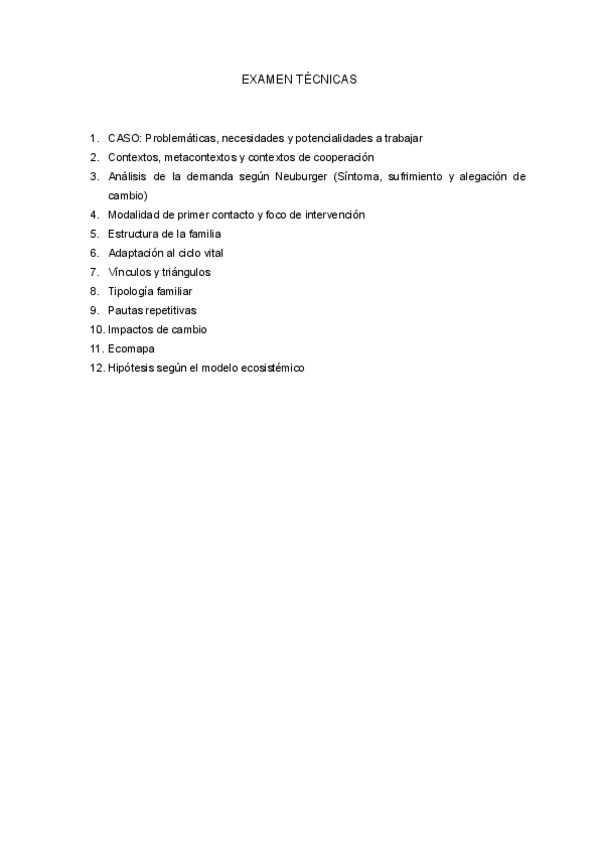 EXAMEN TÉCNICAS

1. CASO: Problemáticas, necesidades y potencialidades a trabajar
2. Contextos, metacontextos y contextos de cooperación
3. Análisis de la demanda según Neuburger (Síntoma, sufrimiento y alegación de cambio)
4. Modalidad de primer contacto y foco de intervención
5. Estructura de la familia
6. Adaptación al ciclo vital
7. Vínculos y triángulos
8. Tipología familiar
9. Pautas repetitivas
10. Impactos de cambio
11. Ecomapa
12. Hipótesis según el modelo ecosistémico